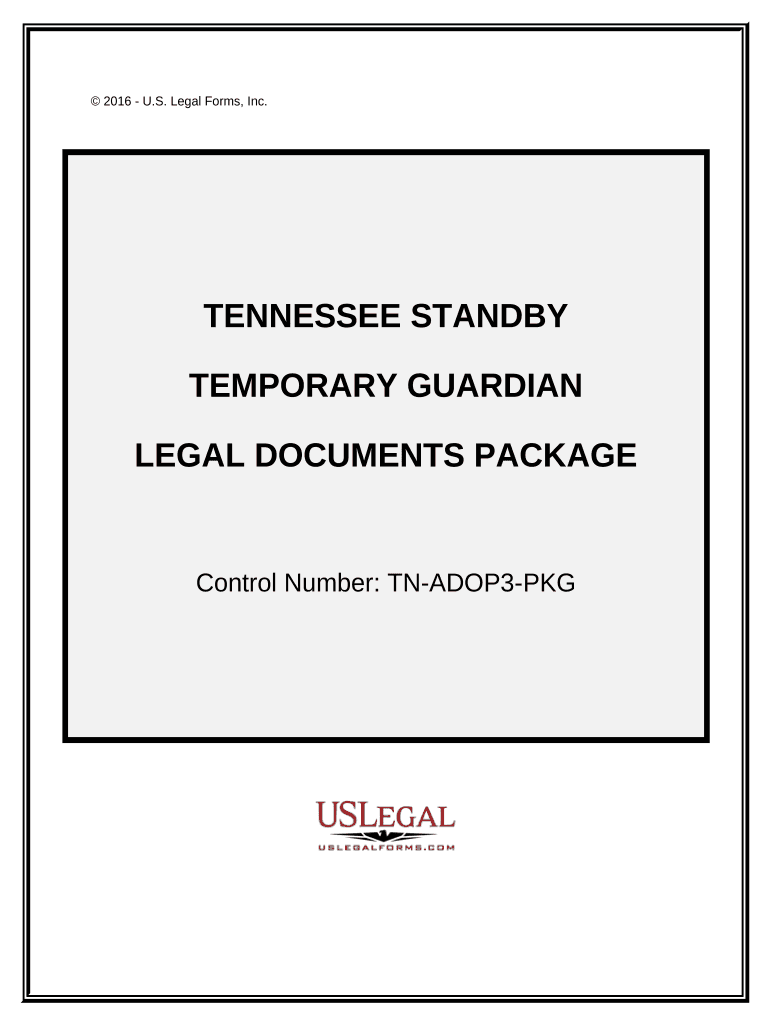 © 2016 - U.S. Legal Forms, Inc.

TENNESSEE STANDBY

TEMPORARY GUARDIAN

LEGAL DOCUMENTS PACKAGE

Control Number: TN-ADOP3-PKG

USLEGAL
USLEGALFORMS.COM